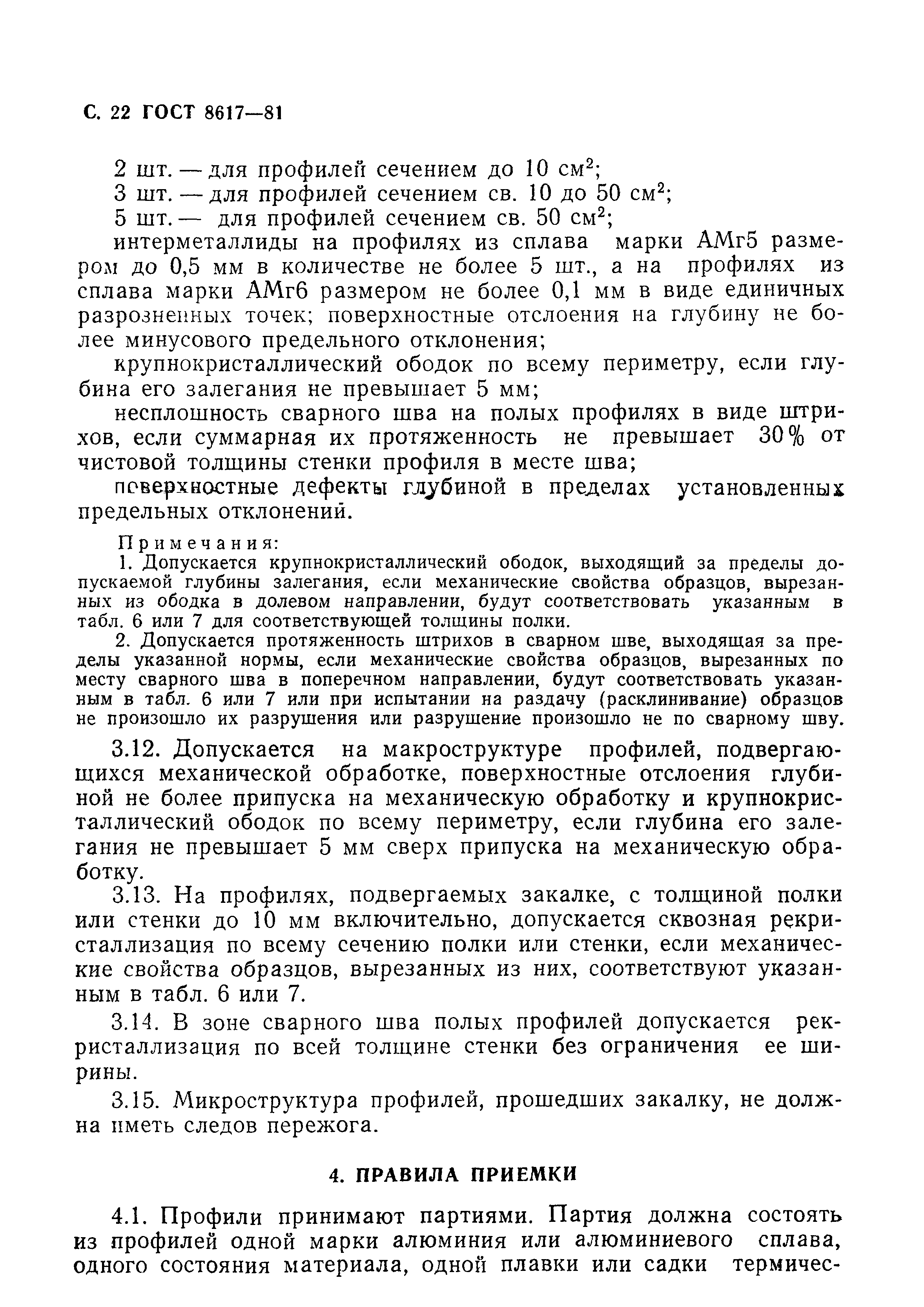 С. 22 ГОСТ 8617—81

2 шт. — для профилей сечением до 10 см$^2$;

3 шт. — для профилей сечением св. 10 до 50 см$^2$;

5 шт. — для профилей сечением св. 50 см$^2$;

интерметаллиды на профилях из сплава марки АМг5 размером до 0,5 мм в количестве не более 5 шт., а на профилях из сплава марки АМг6 размером не более 0,1 мм в виде единичных разрозненных точек; поверхностные отслоения на глубину не более минусового предельного отклонения;

крупнокристаллический ободок по всему периметру, если глубина его залегания не превышает 5 мм;

несплошность сварного шва на полых профилях в виде штрихов, если суммарная их протяженность не превышает 30% от чистовой толщины стенки профиля в месте шва;

поверхностные дефекты глубиной в пределах установленных предельных отклонений.

Примечания:

1. Допускается крупнокристаллический ободок, выходящий за пределы допускаемой глубины залегания, если механические свойства образцов, вырезанных из ободка в долевом направлении, будут соответствовать указанным в табл. 6 или 7 для соответствующей толщины полки.

2. Допускается протяженность штрихов в сварном шве, выходящая за пределы указанной нормы, если механические свойства образцов, вырезанных по месту сварного шва в поперечном направлении, будут соответствовать указанным в табл. 6 или 7 или при испытании на раздачу (расклинивание) образцов не произошло их разрушения или разрушение произошло не по сварному шву.

3.12. Допускается на макроструктуре профилей, подвергающихся механической обработке, поверхностные отслоения глубиной не более припуска на механическую обработку и крупнокристаллический ободок по всему периметру, если глубина его залегания не превышает 5 мм сверх припуска на механическую обработку.

3.13. На профилях, подвергаемых закалке, с толщиной полки или стенки до 10 мм включительно, допускается сквозная рекристаллизация по всему сечению полки или стенки, если механические свойства образцов, вырезанных из них, соответствуют указанным в табл. 6 или 7.

3.14. В зоне сварного шва полых профилей допускается рекристаллизация по всей толщине стенки без ограничения ее ширины.

3.15. Микроструктура профилей, прошедших закалку, не должна иметь следов пережога.

4. ПРАВИЛА ПРИЕМКИ

4.1. Профили принимают партиями. Партия должна состоять из профилей одной марки алюминия или алюминиевого сплава, одного состояния материала, одной плавки или садки термичес-